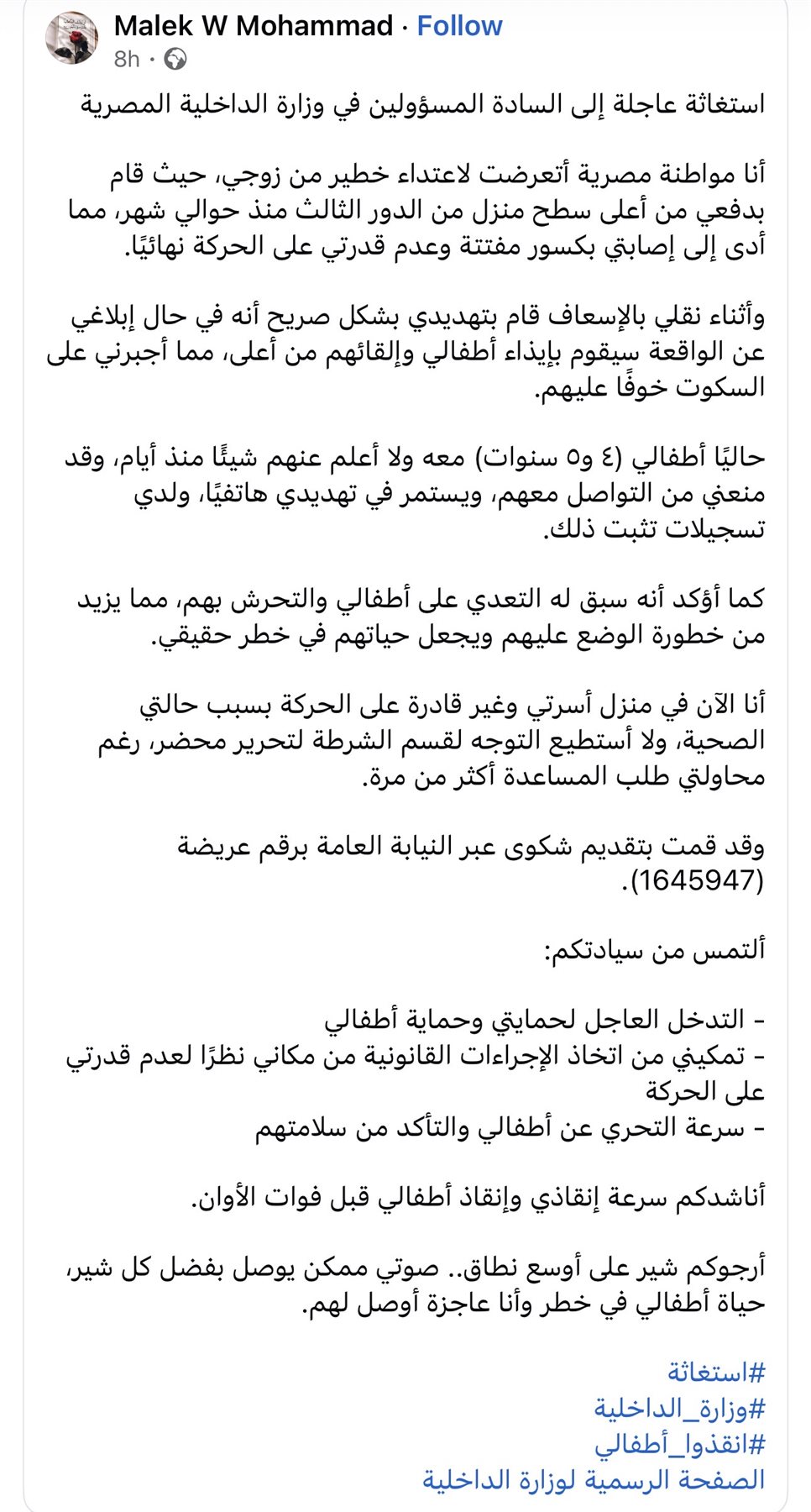 Malek W Mohammad · Follow
8h ·

استغاثة عاجلة إلى السادة المسؤولين في وزارة الداخلية المصرية

أنا مواطنة مصرية أتعرضت لاعتداء خطير من زوجي، حيث قام بدفعي من أعلى سطح منزل من الدور الثالث منذ حوالي شهر، مما أدى إلى إصابتي بكسور مفتتة وعدم قدرتي على الحركة نهائيًا.

وأثناء نقلي بالإسعاف قام بتهديدي بشكل صريح أنه في حال إبلاغي عن الواقعة سيقوم بإيذاء أطفالي وإلقائهم من أعلى، مما أجبرني على السكوت خوفًا عليهم.

حاليًا أطفالي (٤ و٥ سنوات) معه ولا أعلم عنهم شيئًا منذ أيام، وقد منعني من التواصل معهم، ويستمر في تهديدي هاتفيًا، ولدي تسجيلات تثبت ذلك.

كما أؤكد أنه سبق له التعدي على أطفالي والتحرش بهم، مما يزيد من خطورة الوضع عليهم ويجعل حياتهم في خطر حقيقي.

أنا الآن في منزل أسرتي وغير قادرة على الحركة بسبب حالتي الصحية، ولا أستطيع التوجه لقسم الشرطة لتحرير محضر، رغم محاولتي طلب المساعدة أكثر من مرة.

وقد قمت بتقديم شكوى عبر النيابة العامة برقم عريضة (1645947).

ألتمس من سيادتكم:

- التدخل العاجل لحمايتي وحماية أطفالي
- تمكيني من اتخاذ الإجراءات القانونية من مكاني نظرًا لعدم قدرتي على الحركة
- سرعة التحري عن أطفالي والتأكد من سلامتهم

أناشدكم سرعة إنقاذي وإنقاذ أطفالي قبل فوات الأوان.

أرجوكم شير على أوسع نطاق.. صوتي ممكن يوصل بفضل كل شير، حياة أطفالي في خطر وأنا عاجزة أوصل لهم.

#استغاثة
#وزارة_الداخلية
#انقذوا_أطفالي
الصفحة الرسمية لوزارة الداخلية